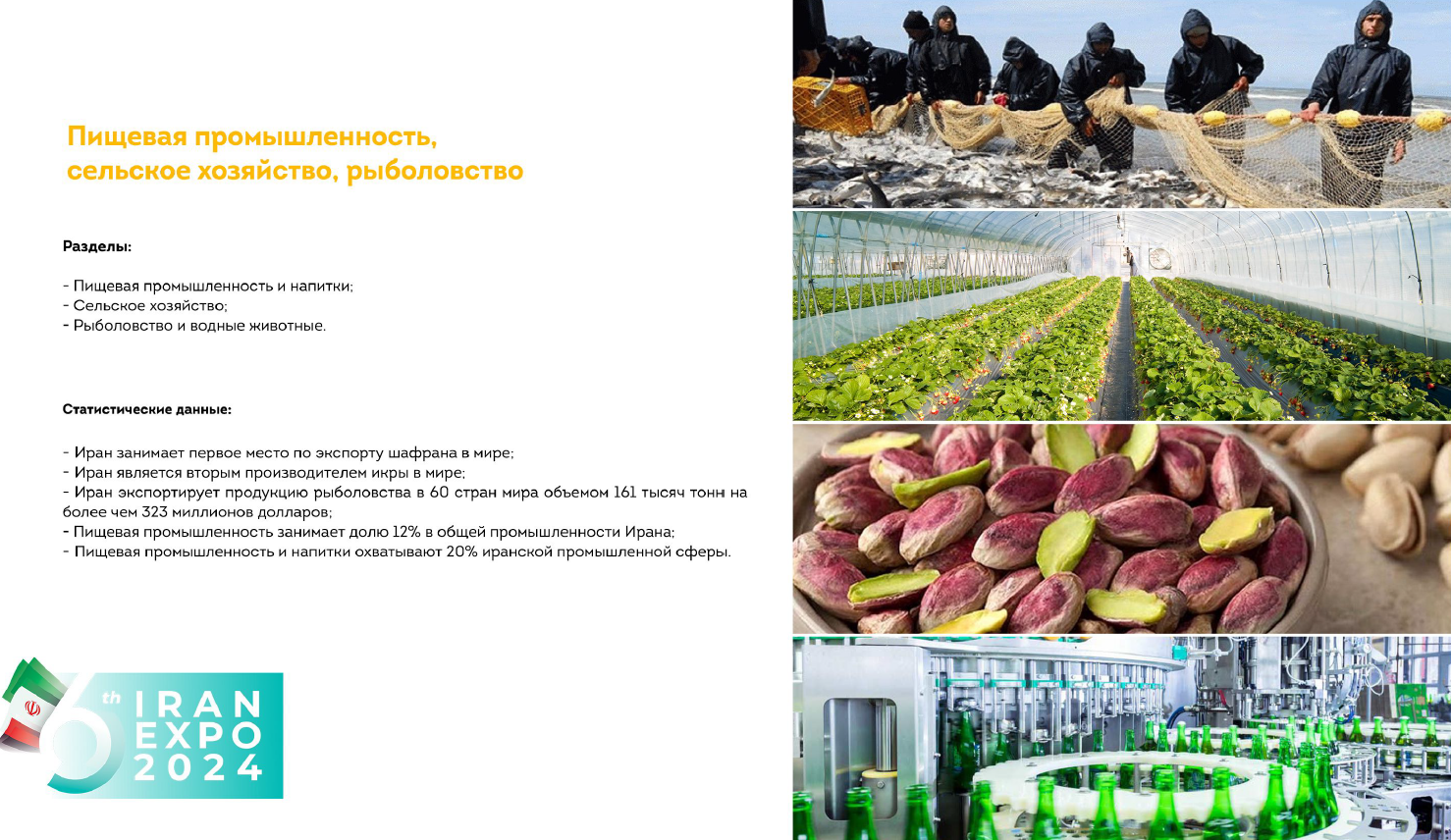 Пищевая промышленность, сельское хозяйство, рыболовство

Разделы:

- Пищевая промышленность и напитки;
- Сельское хозяйство;
- Рыболовство и водные животные.

Статистические данные:

- Иран занимает первое место по экспорту шафрана в мире;
- Иран является вторым производителем икры в мире;
- Иран экспортирует продукцию рыболовства в 60 стран мира объемом 161 тысяч тонн на более чем 323 миллионов долларов;
- Пищевая промышленность занимает долю 12% в общей промышленности Ирана;
- Пищевая промышленность и напитки охватывают 20% иранской промышленной сферы.

6th IRAN EXPO 2024